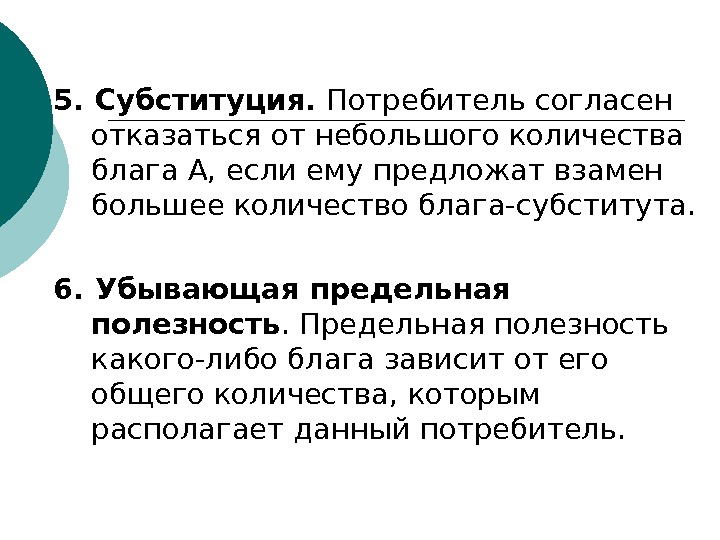 5. Субституция. Потребитель согласен отказаться от небольшого количества блага А, если ему предложат взамен большее количество блага-субститута.

6. Убывающая предельная полезность. Предельная полезность какого-либо блага зависит от его общего количества, которым располагает данный потребитель.